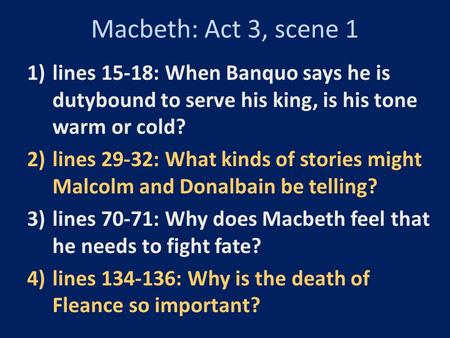 Macbeth: Act 3, scene 1

1) lines 15-18: When Banquo says he is dutybound to serve his king, is his tone warm or cold?

2) lines 29-32: What kinds of stories might Malcolm and Donalbain be telling?

3) lines 70-71: Why does Macbeth feel that he needs to fight fate?

4) lines 134-136: Why is the death of Fleance so important?